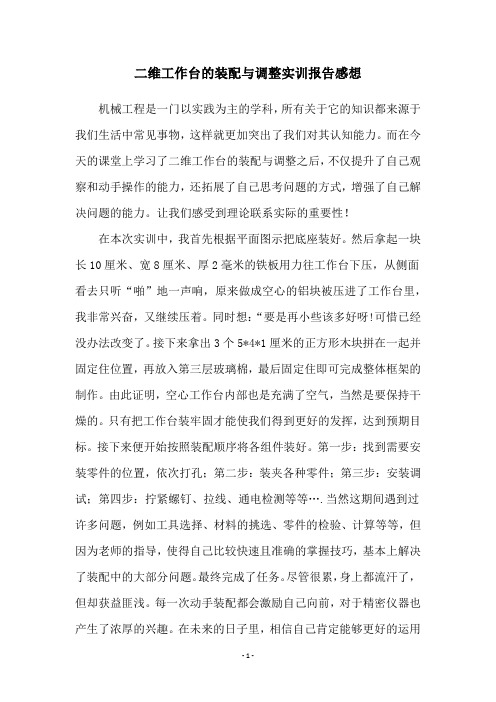 二维工作台的装配与调整实训报告感想

机械工程是一门以实践为主的学科，所有关于它的知识都来源于我们生活中常见事物，这样就更加突出了我们对其认知能力。而在今天的课堂上学习了二维工作台的装配与调整之后，不仅提升了自己观察和动手操作的能力，还拓展了自己思考问题的方式，增强了自己解决问题的能力。让我们感受到理论联系实际的重要性！

在本次实训中，我首先根据平面图示把底座装好。然后拿起一块长10厘米、宽8厘米、厚2毫米的铁板用力往工作台下压，从侧面看去只听“啪”地一声响，原来做成空心的铝块被压进了工作台里，我非常兴奋，又继续压着。同时想：“要是再小些该多好呀！可惜已经没办法改变了。接下来拿出3个5*4*1厘米的正方形木块拼在一起并固定住位置，再放入第三层玻璃棉，最后固定住即可完成整体框架的制作。由此证明，空心工作台内部也是充满了空气，当然是要保持干燥的。只有把工作台装牢固才能使我们得到更好的发挥，达到预期目标。接下来便开始按照装配顺序将各组件装好。第一步：找到需要安装零件的位置，依次打孔；第二步：装夹各种零件；第三步：安装调试；第四步：拧紧螺钉、拉线、通电检测等等….当然这期间遇到过许多问题，例如工具选择、材料的挑选、零件的检验、计算等等，但因为老师的指导，使得自己比较快速且准确的掌握技巧，基本上解决了装配中的大部分问题。最终完成了任务。尽管很累，身上都流汗了，但却获益匪浅。每一次动手装配都会激励自己向前，对于精密仪器也产生了浓厚的兴趣。在未来的日子里，相信自己肯定能够更好的运用

- 1 -